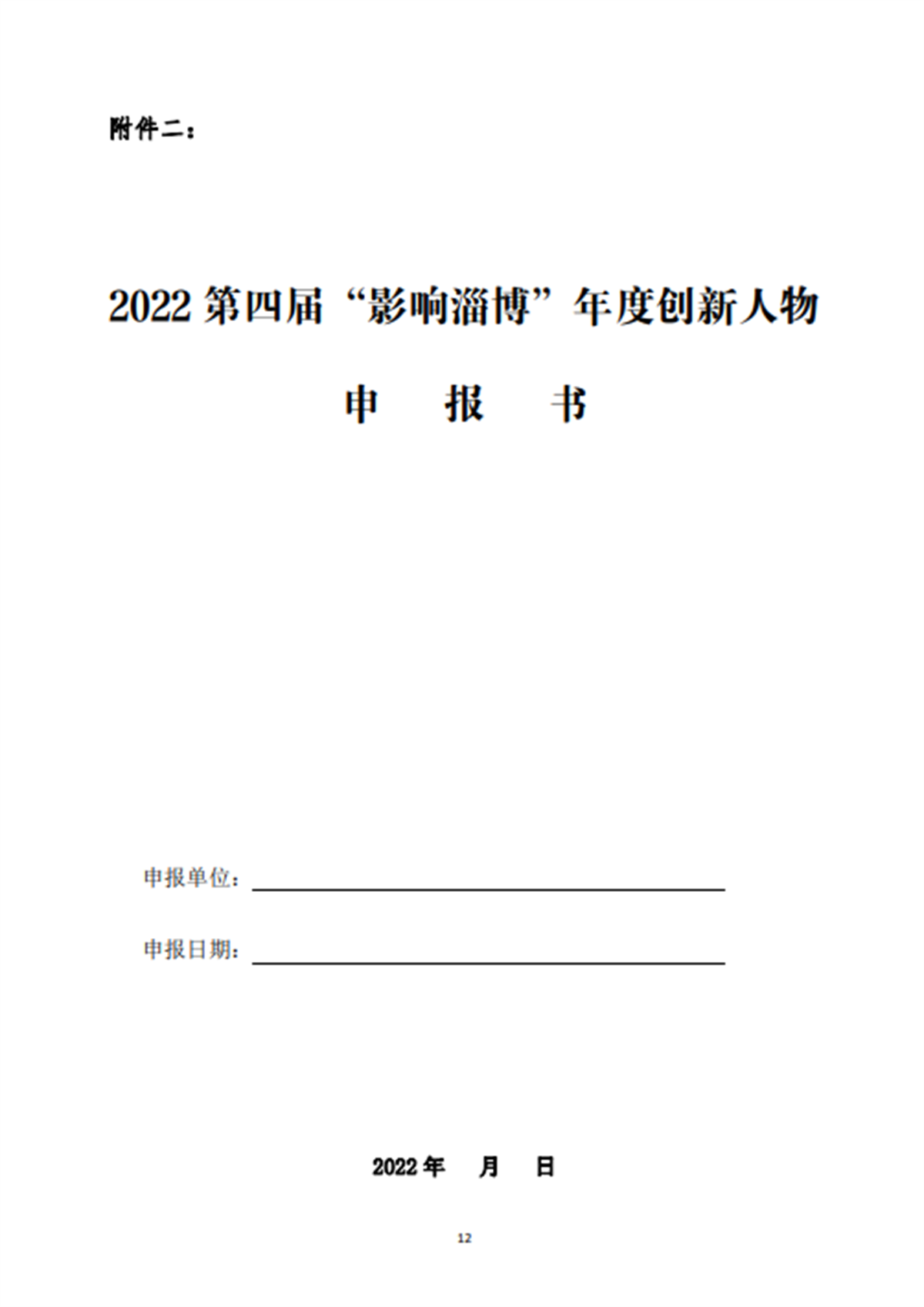 附件二：

2022 第四届“影响淄博”年度创新人物

申　报　书

申报单位：

申报日期：

2022 年　月　日

12